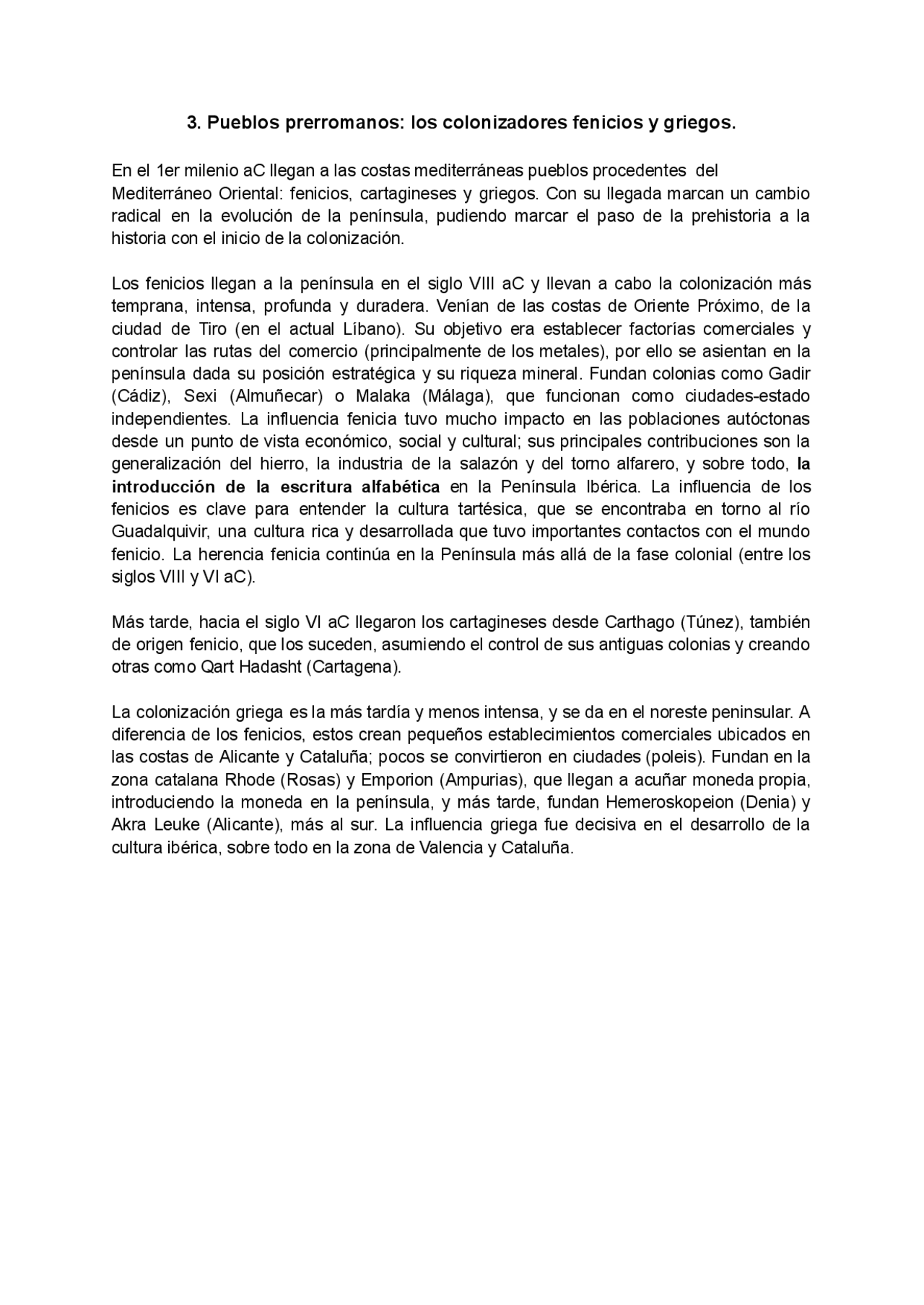 3. Pueblos prerromanos: los colonizadores fenicios y griegos.

En el 1er milenio aC llegan a las costas mediterráneas pueblos procedentes del Mediterráneo Oriental: fenicios, cartagineses y griegos. Con su llegada marcan un cambio radical en la evolución de la península, pudiendo marcar el paso de la prehistoria a la historia con el inicio de la colonización.

Los fenicios llegan a la península en el siglo VIII aC y llevan a cabo la colonización más temprana, intensa, profunda y duradera. Venían de las costas de Oriente Próximo, de la ciudad de Tiro (en el actual Líbano). Su objetivo era establecer factorías comerciales y controlar las rutas del comercio (principalmente de los metales), por ello se asientan en la península dada su posición estratégica y su riqueza mineral. Fundan colonias como Gadir (Cádiz), Sexi (Almuñecar) o Malaka (Málaga), que funcionan como ciudades-estado independientes. La influencia fenicia tuvo mucho impacto en las poblaciones autóctonas desde un punto de vista económico, social y cultural; sus principales contribuciones son la generalización del hierro, la industria de la salazón y del torno alfarero, y sobre todo, la introducción de la escritura alfabética en la Península Ibérica. La influencia de los fenicios es clave para entender la cultura tartésica, que se encontraba en torno al río Guadalquivir, una cultura rica y desarrollada que tuvo importantes contactos con el mundo fenicio. La herencia fenicia continúa en la Península más allá de la fase colonial (entre los siglos VIII y VI aC).

Más tarde, hacia el siglo VI aC llegaron los cartagineses desde Carthago (Túnez), también de origen fenicio, que los suceden, asumiendo el control de sus antiguas colonias y creando otras como Qart Hadasht (Cartagena).

La colonización griega es la más tardía y menos intensa, y se da en el noreste peninsular. A diferencia de los fenicios, estos crean pequeños establecimientos comerciales ubicados en las costas de Alicante y Cataluña; pocos se convirtieron en ciudades (poleis). Fundan en la zona catalana Rhode (Rosas) y Emporion (Ampurias), que llegan a acuñar moneda propia, introduciendo la moneda en la península, y más tarde, fundan Hemeroskopeion (Denia) y Akra Leuke (Alicante), más al sur. La influencia griega fue decisiva en el desarrollo de la cultura ibérica, sobre todo en la zona de Valencia y Cataluña.